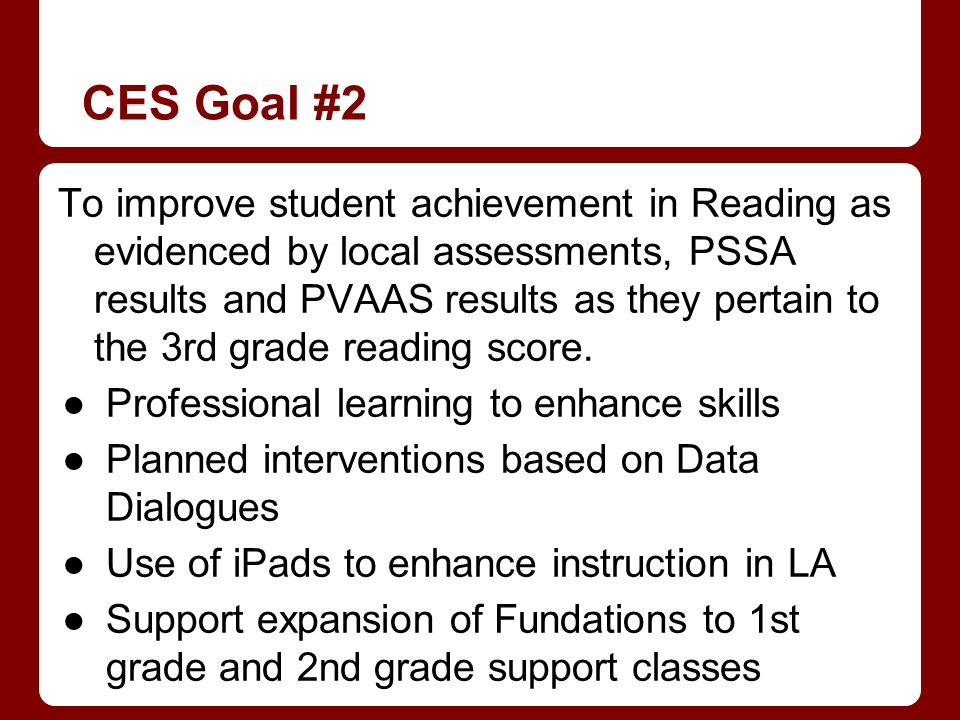 CES Goal #2

To improve student achievement in Reading as evidenced by local assessments, PSSA results and PVAAS results as they pertain to the 3rd grade reading score.

● Professional learning to enhance skills
● Planned interventions based on Data Dialogues
● Use of iPads to enhance instruction in LA
● Support expansion of Fundations to 1st grade and 2nd grade support classes